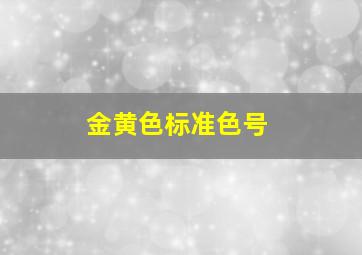 金黄色标准色号